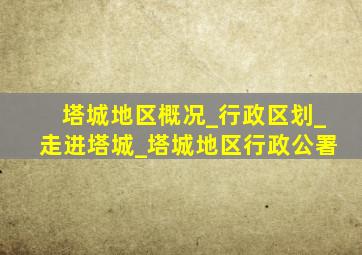 塔城地区概况_行政区划_走进塔城_塔城地区行政公署